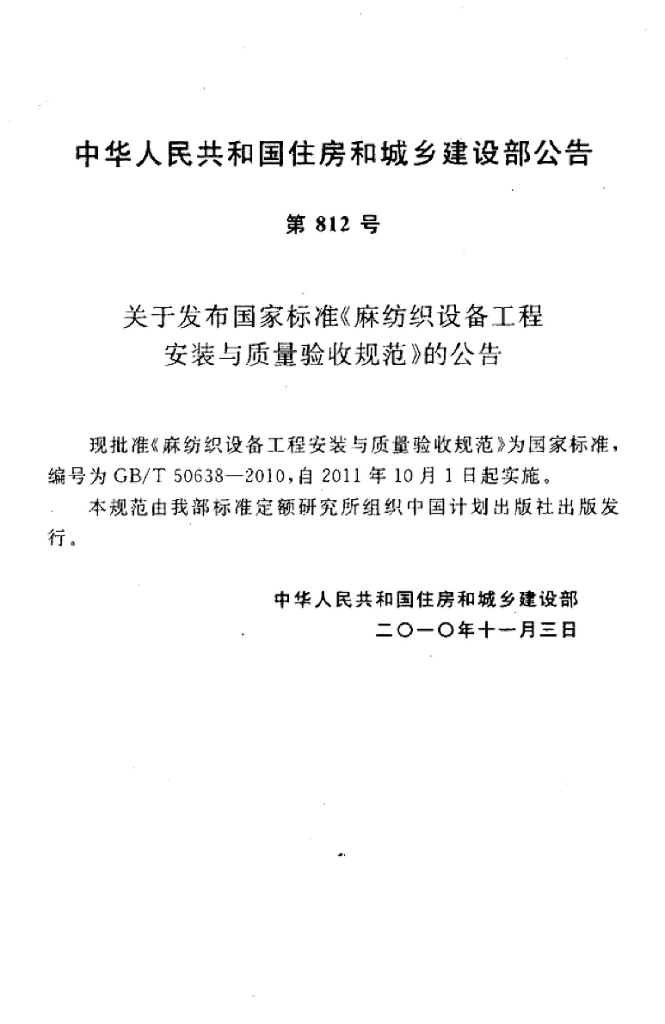 中华人民共和国住房和城乡建设部公告

第812号

关于发布国家标准《麻纺织设备工程
安装与质量验收规范》的公告

现批准《麻纺织设备工程安装与质量验收规范》为国家标准，编号为GB/T 50638—2010，自2011年10月1日起实施。

本规范由我部标准定额研究所组织中国计划出版社出版发行。

中华人民共和国住房和城乡建设部
二〇一〇年十一月三日